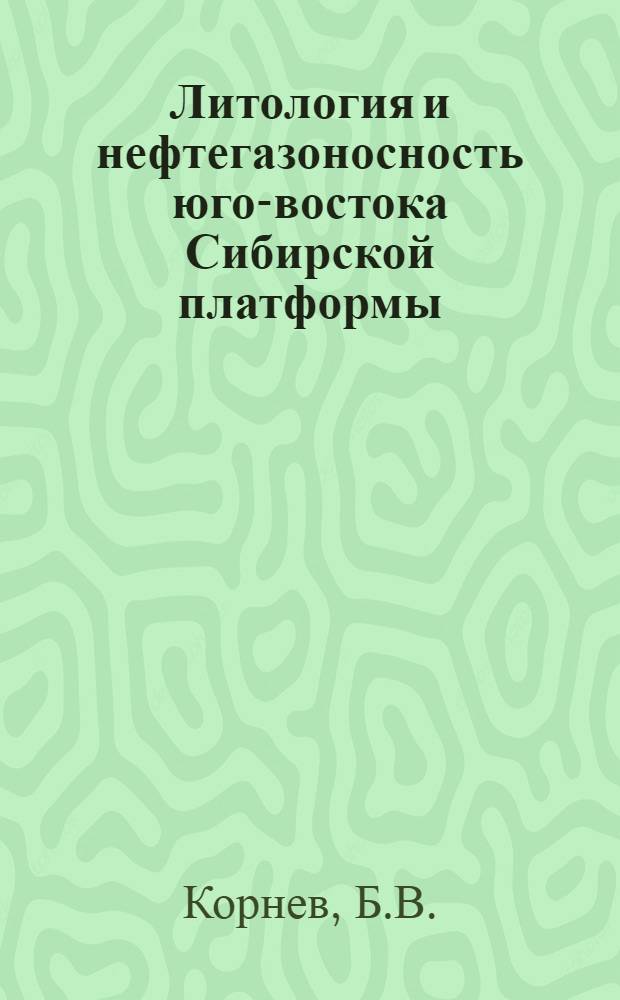 Литология и нефтегазоносность юго-востока Сибирской платформы

Корнев, Б.В.